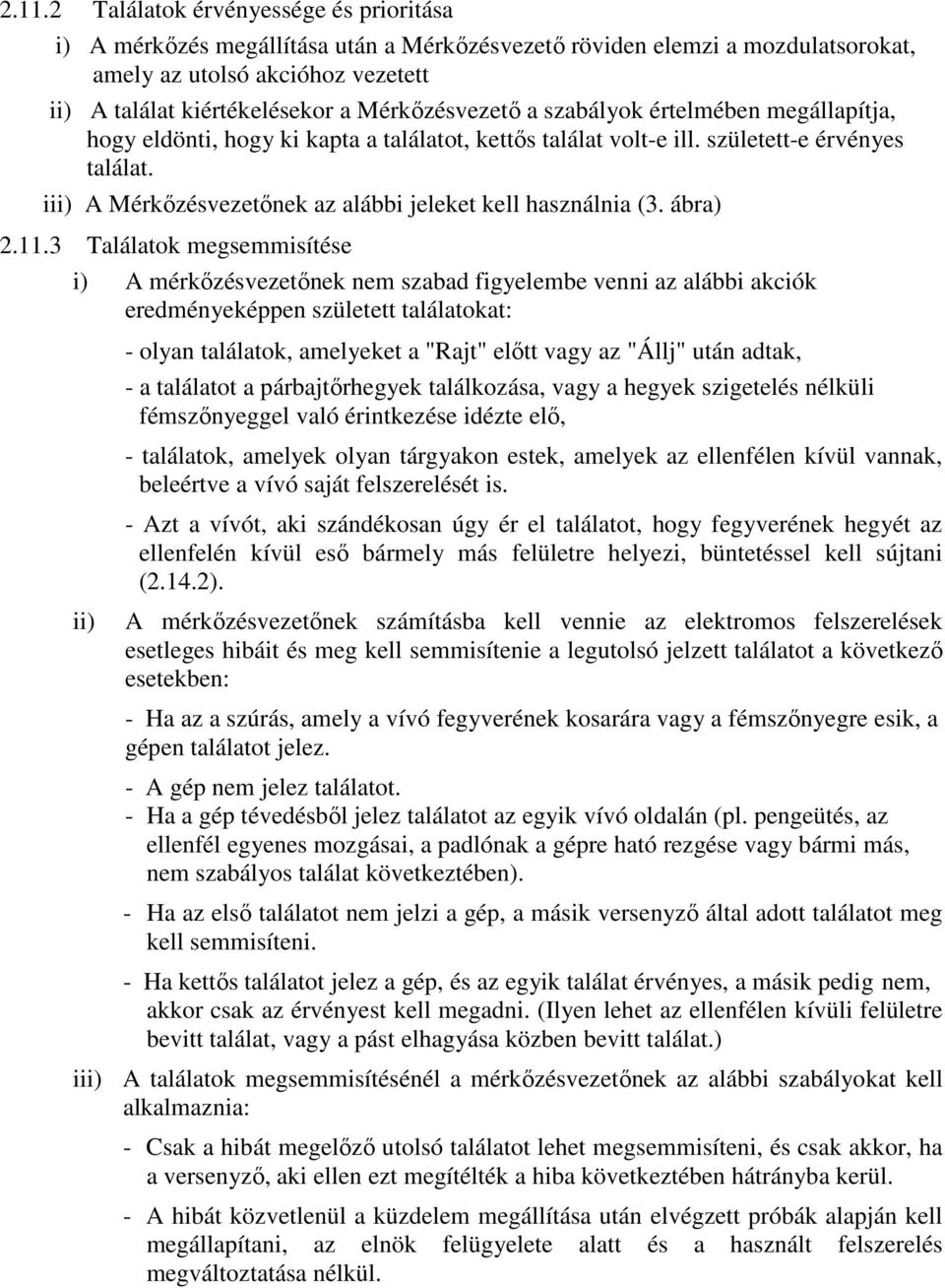 2.11.2 Találatok érvényessége és prioritása

i) A mérkőzés megállítása után a Mérkőzésvezető röviden elemzi a mozdulatsorokat, amely az utolsó akcióhoz vezetett

ii) A találat kiértékelésekor a Mérkőzésvezető a szabályok értelmében megállapítja, hogy eldönti, hogy ki kapta a találatot, kettős találat volt-e ill. született-e érvényes találat.

iii) A Mérkőzésvezetőnek az alábbi jeleket kell használnia (3. ábra)

2.11.3 Találatok megsemmisítése

i) A mérkőzésvezetőnek nem szabad figyelembe venni az alábbi akciók eredményeképpen született találatokat:

- olyan találatok, amelyeket a "Rajt" előtt vagy az "Állj" után adtak,

- a találatot a párbajtőrhegyek találkozása, vagy a hegyek szigetelés nélküli fémszőnyeggel való érintkezése idézte elő,

- találatok, amelyek olyan tárgyakon estek, amelyek az ellenfélen kívül vannak, beleértve a vívó saját felszerelését is.

- Azt a vívót, aki szándékosan úgy ér el találatot, hogy fegyverének hegyét az ellenfelén kívül eső bármely más felületre helyezi, büntetéssel kell sújtani (2.14.2).

ii) A mérkőzésvezetőnek számításba kell vennie az elektromos felszerelések esetleges hibáit és meg kell semmisítenie a legutolsó jelzett találatot a következő esetekben:

- Ha az a szúrás, amely a vívó fegyverének kosarára vagy a fémszőnyegre esik, a gépen találatot jelez.

- A gép nem jelez találatot.

- Ha a gép tévedésből jelez találatot az egyik vívó oldalán (pl. pengeütés, az ellenfél egyenes mozgásai, a padlónak a gépre ható rezgése vagy bármi más, nem szabályos találat következtében).

- Ha az első találatot nem jelzi a gép, a másik versenyző által adott találatot meg kell semmisíteni.

- Ha kettős találatot jelez a gép, és az egyik találat érvényes, a másik pedig nem, akkor csak az érvényest kell megadni. (Ilyen lehet az ellenfélen kívüli felületre bevitt találat, vagy a pást elhagyása közben bevitt találat.)

iii) A találatok megsemmisítésénél a mérkőzésvezetőnek az alábbi szabályokat kell alkalmaznia:

- Csak a hibát megelőző utolsó találatot lehet megsemmisíteni, és csak akkor, ha a versenyző, aki ellen ezt megítélték a hiba következtében hátrányba kerül.

- A hibát közvetlenül a küzdelem megállítása után elvégzett próbák alapján kell megállapítani, az elnök felügyelete alatt és a használt felszerelés megváltoztatása nélkül.